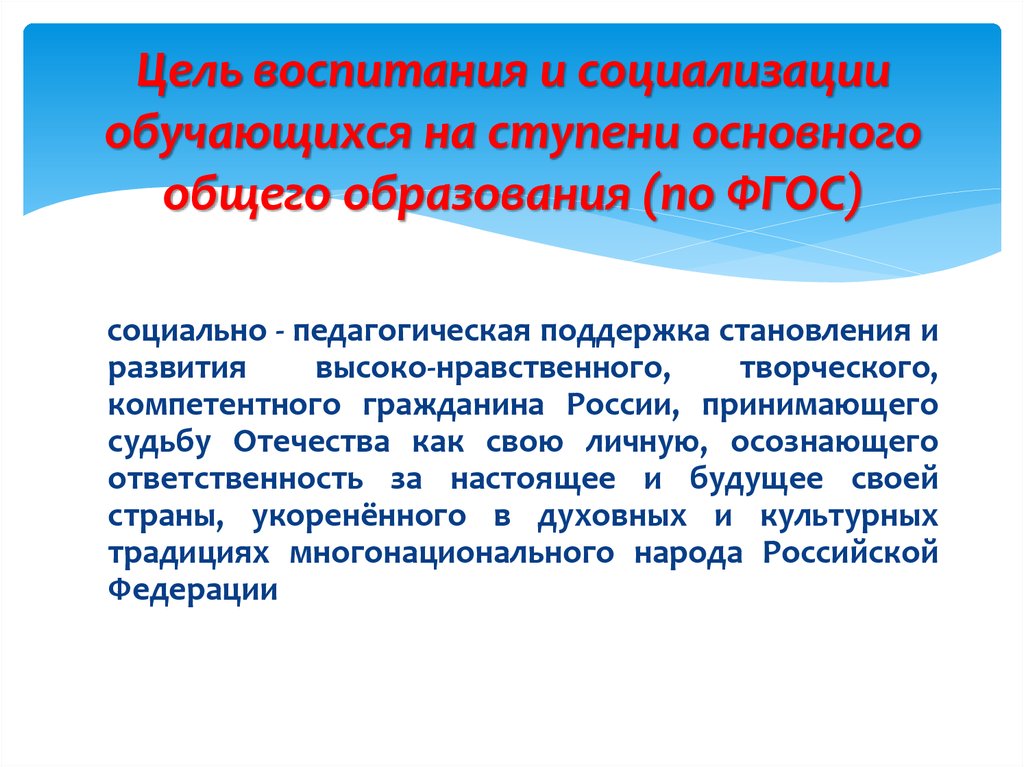 Цель воспитания и социализации обучающихся на ступени основного общего образования (по ФГОС)

социально - педагогическая поддержка становления и развития высоко-нравственного, творческого, компетентного гражданина России, принимающего судьбу Отечества как свою личную, осознающего ответственность за настоящее и будущее своей страны, укоренённого в духовных и культурных традициях многонационального народа Российской Федерации